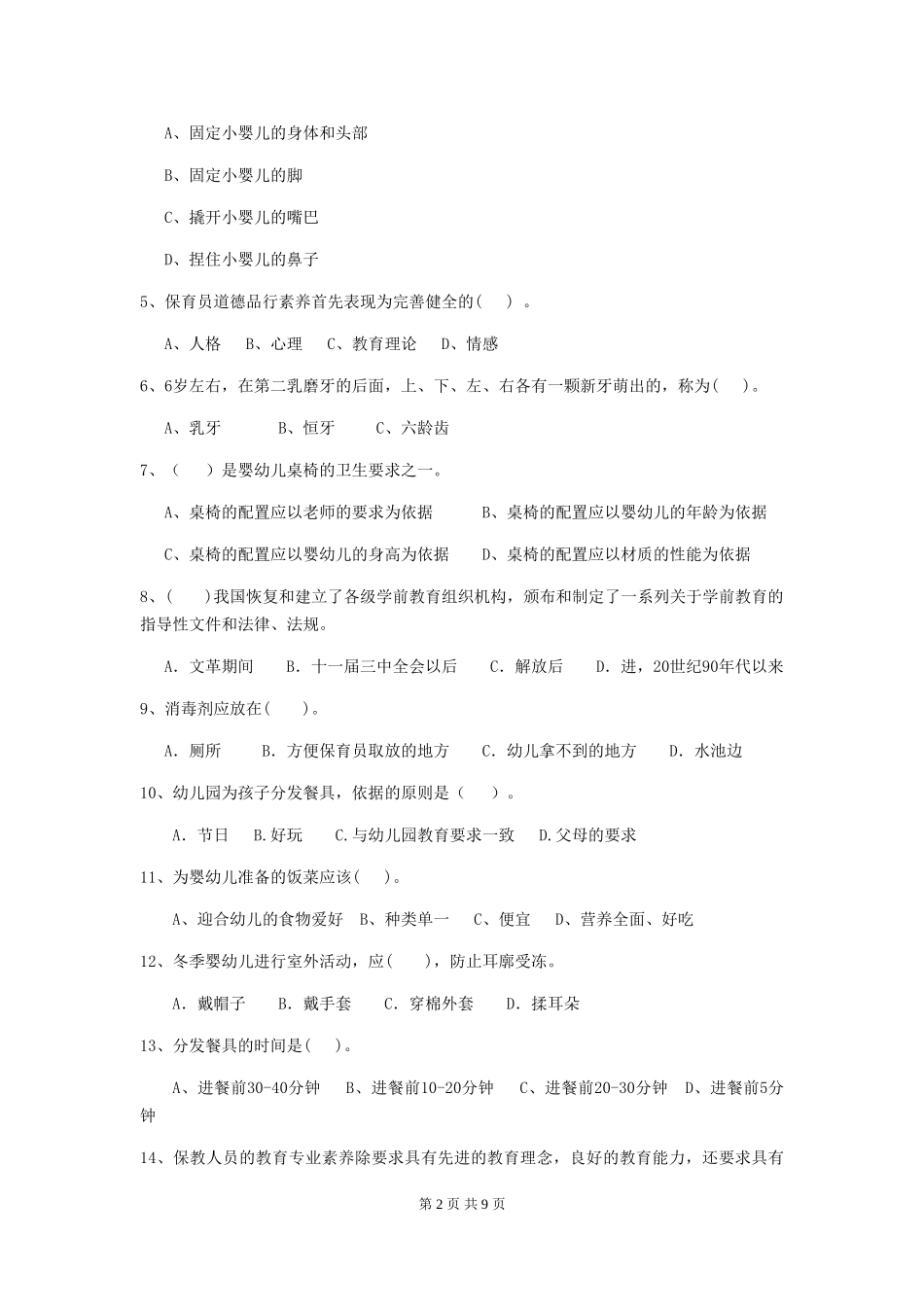 A、固定小婴儿的身体和头部

B、固定小婴儿的脚

C、撬开小婴儿的嘴巴

D、捏住小婴儿的鼻子

5、保育员道德品行素养首先表现为完善健全的(    ) 。

A、人格    B、心理    C、教育理论    D、情感

6、6岁左右，在第二乳磨牙的后面，上、下、左、右各有一颗新牙萌出的，称为(    )。

A、乳牙        B、恒牙        C、六龄齿

7、（    ）是婴幼儿桌椅的卫生要求之一。

A、桌椅的配置应以老师的要求为依据        B、桌椅的配置应以婴幼儿的年龄为依据

C、桌椅的配置应以婴幼儿的身高为依据      D、桌椅的配置应以材质的性能为依据

8、(    )我国恢复和建立了各级学前教育组织机构，颁布和制定了一系列关于学前教育的指导性文件和法律、法规。

A. 文革期间    B. 十一届三中全会以后    C. 解放后    D. 进，20世纪90年代以来

9、消毒剂应放在(    )。

A. 厕所      B. 方便保育员取放的地方      C. 幼儿拿不到的地方      D. 水池边

10、幼儿园为孩子分发餐具，依据的原则是（    ）。

A. 节日    B.好玩    C.与幼儿园教育要求一致    D.父母的要求

11、为婴幼儿准备的饭菜应该(    )。

A、迎合幼儿的食物爱好  B、种类单一    C、便宜    D、营养全面、好吃

12、冬季婴幼儿进行室外活动，应(    )，防止耳廓受冻。

A. 戴帽子    B. 戴手套    C. 穿棉外套    D. 揉耳朵

13、分发餐具的时间是(    )。

A、进餐前30-40分钟    B、进餐前10-20分钟    C、进餐前20-30分钟    D、进餐前5分钟

14、保教人员的教育专业素养除要求具有先进的教育理念，良好的教育能力，还要求具有

第 2 页 共 9 页